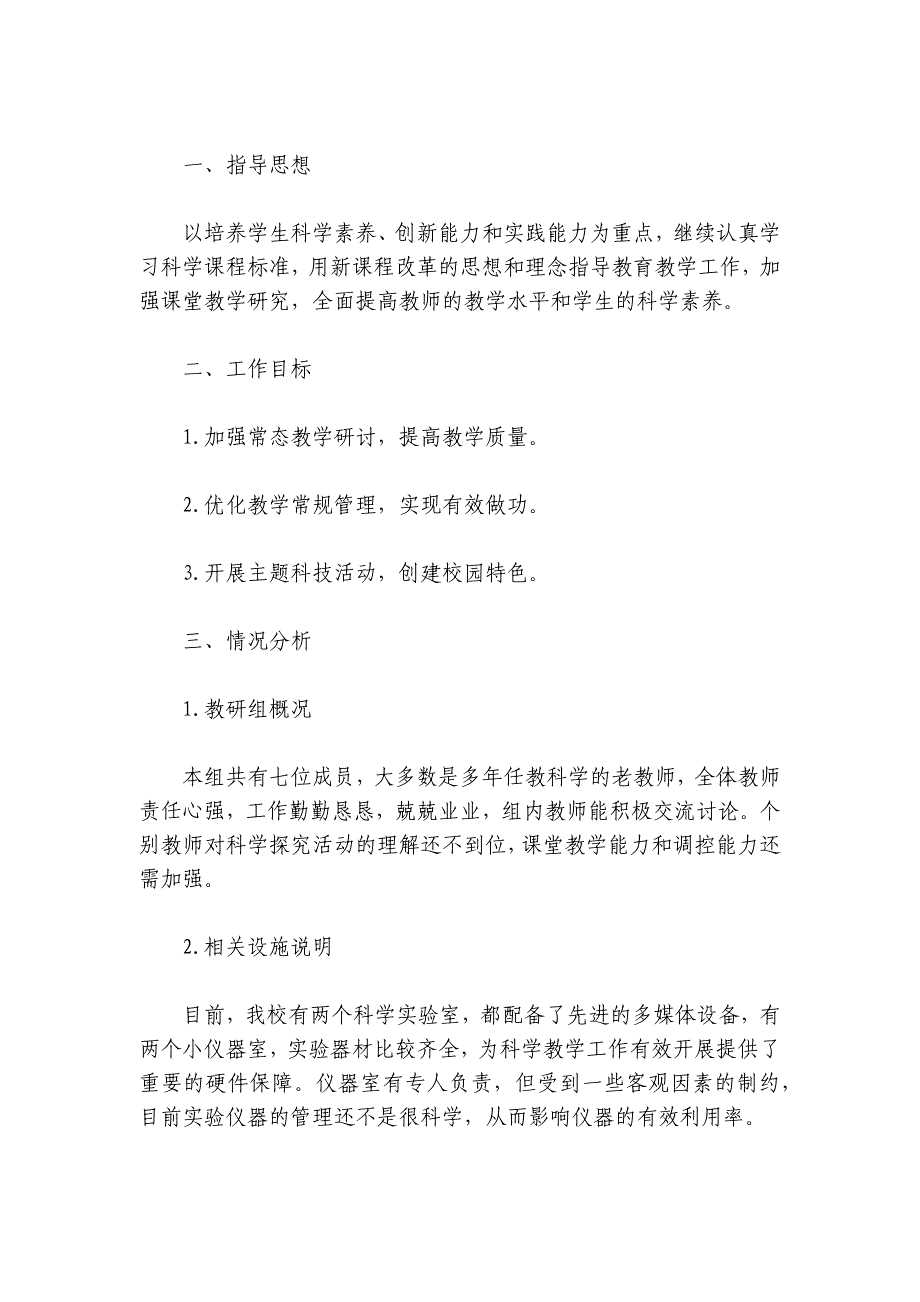 一、指导思想

以培养学生科学素养、创新能力和实践能力为重点，继续认真学习科学课程标准，用新课程改革的思想和理念指导教育教学工作，加强课堂教学研究，全面提高教师的教学水平和学生的科学素养。

二、工作目标

1.加强常态教学研讨，提高教学质量。

2.优化教学常规管理，实现有效做功。

3.开展主题科技活动，创建校园特色。

三、情况分析

1.教研组概况

本组共有七位成员，大多数是多年任教科学的老教师，全体教师责任心强，工作勤勤恳恳，兢兢业业，组内教师能积极交流讨论。个别教师对科学探究活动的理解还不到位，课堂教学能力和调控能力还需加强。

2.相关设施说明

目前，我校有两个科学实验室，都配备了先进的多媒体设备，有两个小仪器室，实验器材比较齐全，为科学教学工作有效开展提供了重要的硬件保障。仪器室有专人负责，但受到一些客观因素的制约，目前实验仪器的管理还不是很科学，从而影响仪器的有效利用率。